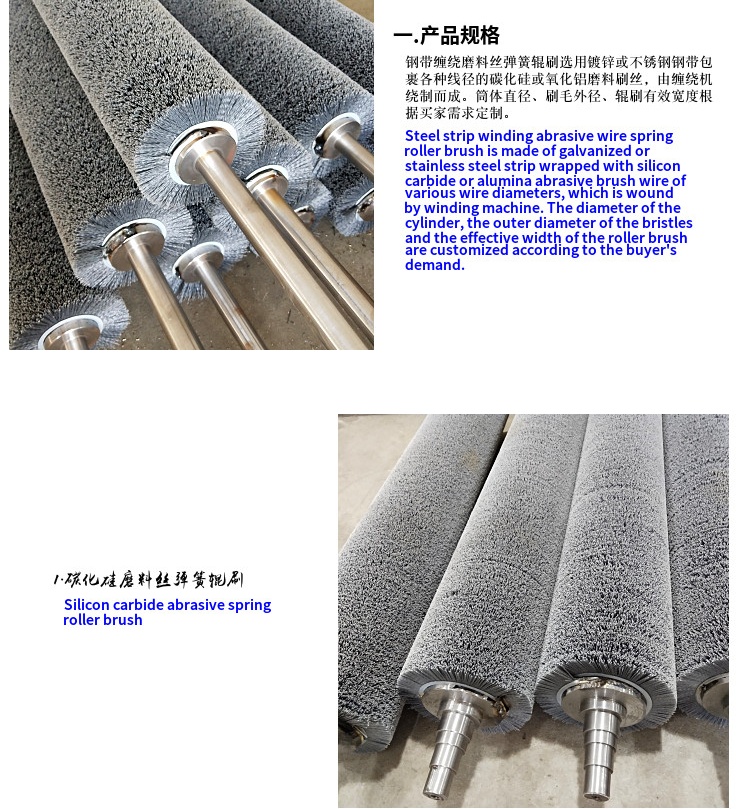 一.产品规格

钢带缠绕磨料丝弹簧辊刷选用镀锌或不锈钢钢带包裹各种线径的碳化硅或氧化铝磨料刷丝，由缠绕机绕制而成。筒体直径、刷毛外径、辊刷有效宽度根据买家需求定制。

Steel strip winding abrasive wire spring roller brush is made of galvanized or stainless steel strip wrapped with silicon carbide or alumina abrasive brush wire of various wire diameters, which is wound by winding machine. The diameter of the cylinder, the outer diameter of the bristles and the effective width of the roller brush are customized according to the buyer's demand.

1.碳化硅磨料丝弹簧辊刷

Silicon carbide abrasive spring roller brush